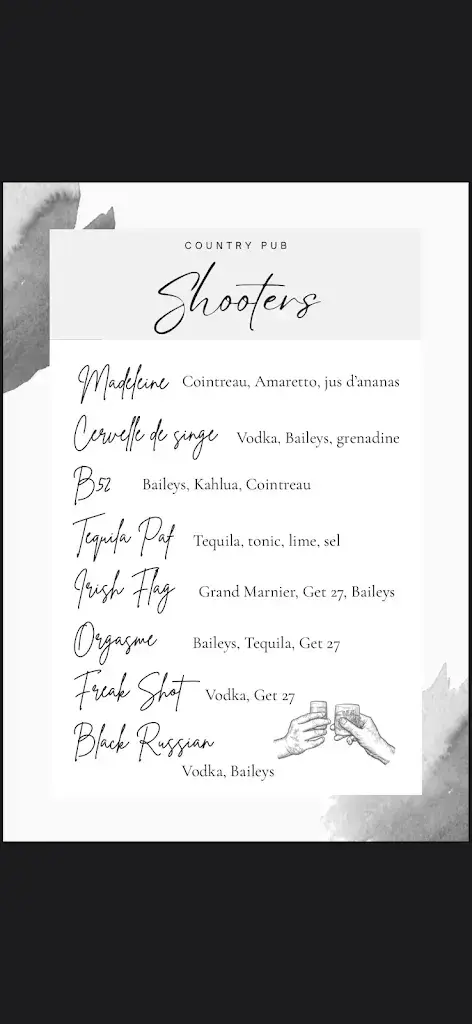 COUNTRY PUB

Shooters

Madeleine Cointreau, Amaretto, jus d'ananas

Cervelle de singe Vodka, Baileys, grenadine

B52 Baileys, Kahlua, Cointreau

Tequila Paf Tequila, tonic, lime, sel

Irish Flag Grand Marnier, Get 27, Baileys

Orgasme Baileys, Tequila, Get 27

Freak Shot Vodka, Get 27

Black Russian Vodka, Baileys